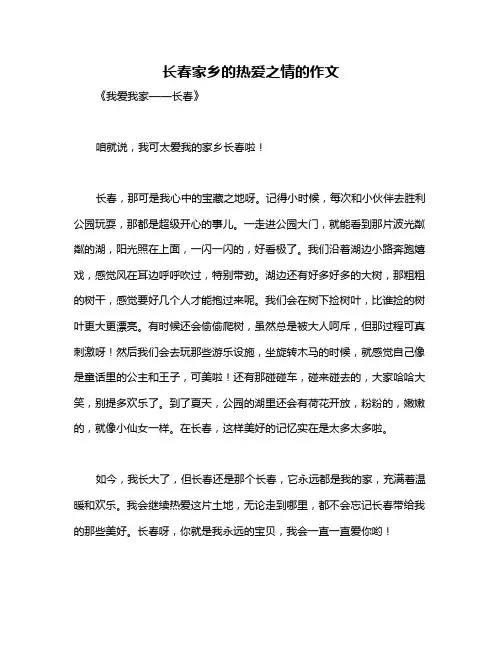 长春家乡的热爱之情的作文

《我爱我家——长春》

咱就说，我可太爱我的家乡长春啦！

长春，那可是我心中的宝藏之地呀。记得小时候，每次和小伙伴去胜利公园玩耍，那都是超级开心的事儿。一走进公园大门，就能看到那片波光粼粼的湖，阳光照在上面，一闪一闪的，好看极了。我们沿着湖边小路奔跑嬉戏，感觉风在耳边呼呼吹过，特别带劲。湖边还有好多好多的大树，那粗粗的树干，感觉要好几个人才能抱过来呢。我们会在树下捡树叶，比谁捡的树叶更大更漂亮。有时候还会偷偷爬树，虽然总是被大人呵斥，但那过程可真刺激呀！然后我们会去玩那些游乐设施，坐旋转木马的时候，就感觉自己像是童话里的公主和王子，可美啦！还有那碰碰车，碰来碰去的，大家哈哈大笑，别提多欢乐了。到了夏天，公园的湖里还会有荷花开放，粉粉的，嫩嫩的，就像小仙女一样。在长春，这样美好的记忆实在是太多太多啦。

如今，我长大了，但长春还是那个长春，它永远都是我的家，充满着温暖和欢乐。我会继续热爱这片土地，无论走到哪里，都不会忘记长春带给我的那些美好。长春呀，你就是我永远的宝贝，我会一直一直爱你哟！